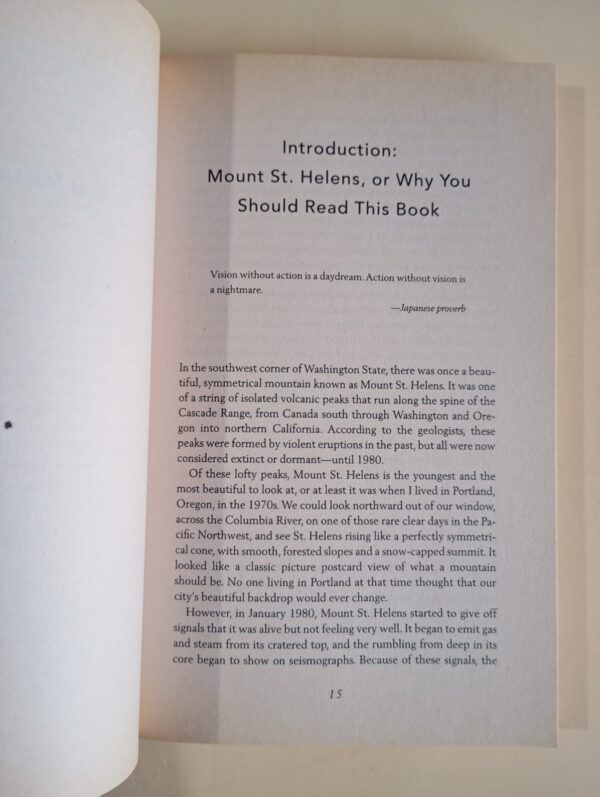 Introduction:
Mount St. Helens, or Why You Should Read This Book

Vision without action is a daydream. Action without vision is a nightmare.

—Japanese proverb

In the southwest corner of Washington State, there was once a beautiful, symmetrical mountain known as Mount St. Helens. It was one of a string of isolated volcanic peaks that run along the spine of the Cascade Range, from Canada south through Washington and Oregon into northern California. According to the geologists, these peaks were formed by violent eruptions in the past, but all were now considered extinct or dormant—until 1980.

Of these lofty peaks, Mount St. Helens is the youngest and the most beautiful to look at, or at least it was when I lived in Portland, Oregon, in the 1970s. We could look northward out of our window, across the Columbia River, on one of those rare clear days in the Pacific Northwest, and see St. Helens rising like a perfectly symmetrical cone, with smooth, forested slopes and a snow-capped summit. It looked like a classic picture postcard view of what a mountain should be. No one living in Portland at that time thought that our city's beautiful backdrop would ever change.

However, in January 1980, Mount St. Helens started to give off signals that it was alive but not feeling very well. It began to emit gas and steam from its cratered top, and the rumbling from deep in its core began to show on seismographs. Because of these signals, the

15